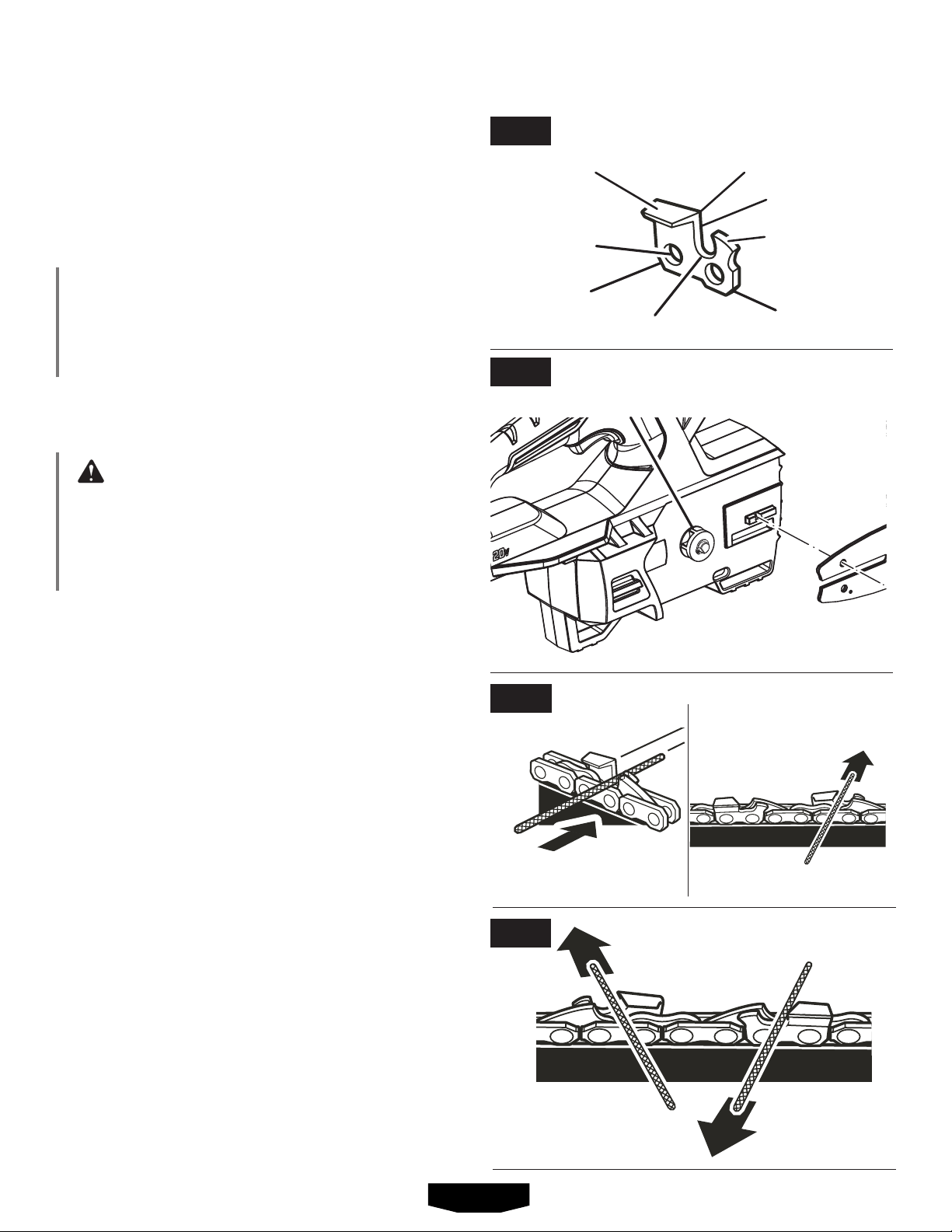 20V